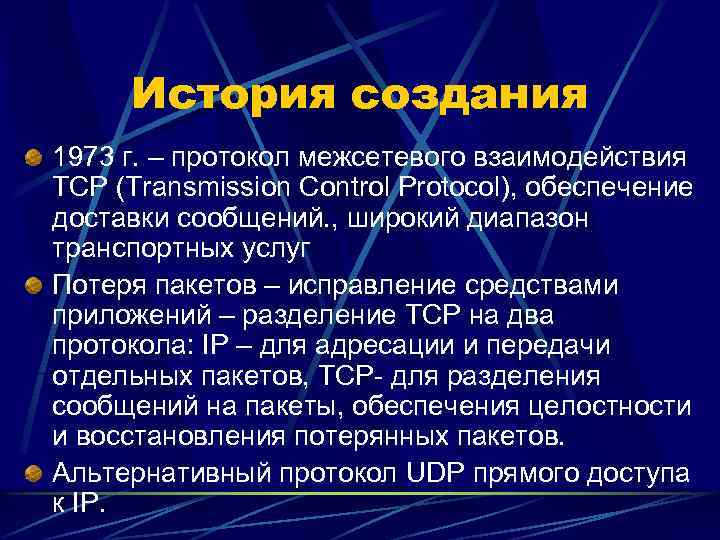 История создания

1973 г. – протокол межсетевого взаимодействия TCP (Transmission Control Protocol), обеспечение доставки сообщений., широкий диапазон транспортных услуг

Потеря пакетов – исправление средствами приложений – разделение TCP на два протокола: IP – для адресации и передачи отдельных пакетов, TCP- для разделения сообщений на пакеты, обеспечения целостности и восстановления потерянных пакетов.

Альтернативный протокол UDP прямого доступа к IP.